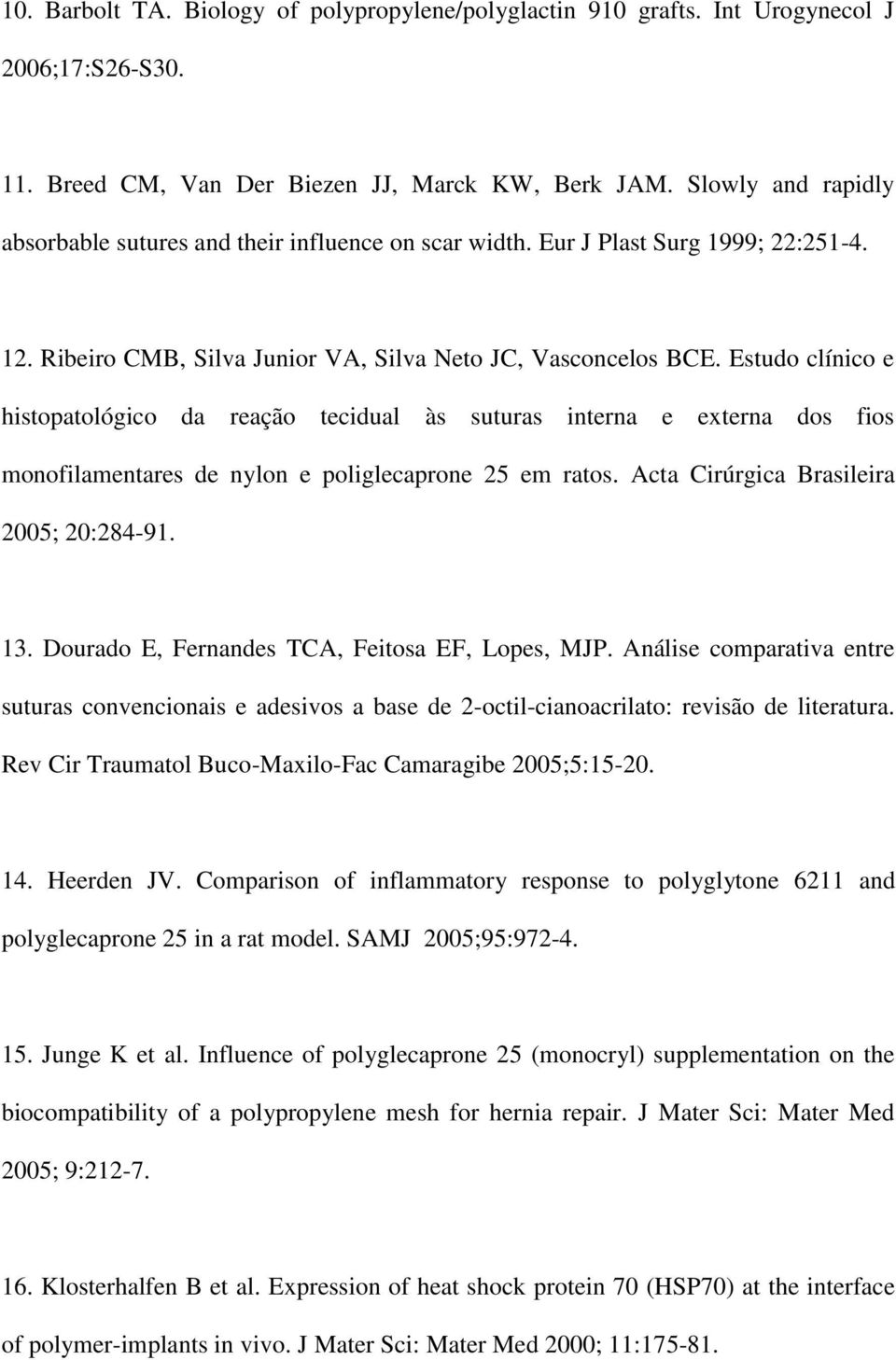 10. Barbolt TA. Biology of polypropylene/polyglactin 910 grafts. Int Urogynecol J 2006;17:S26-S30.

11. Breed CM, Van Der Biezen JJ, Marck KW, Berk JAM. Slowly and rapidly absorbable sutures and their influence on scar width. Eur J Plast Surg 1999; 22:251-4.

12. Ribeiro CMB, Silva Junior VA, Silva Neto JC, Vasconcelos BCE. Estudo clínico e histopatológico da reação tecidual às suturas interna e externa dos fios monofilamentares de nylon e poliglecaprone 25 em ratos. Acta Cirúrgica Brasileira 2005; 20:284-91.

13. Dourado E, Fernandes TCA, Feitosa EF, Lopes, MJP. Análise comparativa entre suturas convencionais e adesivos a base de 2-octil-cianoacrilato: revisão de literatura. Rev Cir Traumatol Buco-Maxilo-Fac Camaragibe 2005;5:15-20.

14. Heerden JV. Comparison of inflammatory response to polyglytone 6211 and polyglecaprone 25 in a rat model. SAMJ 2005;95:972-4.

15. Junge K et al. Influence of polyglecaprone 25 (monocryl) supplementation on the biocompatibility of a polypropylene mesh for hernia repair. J Mater Sci: Mater Med 2005; 9:212-7.

16. Klosterhalfen B et al. Expression of heat shock protein 70 (HSP70) at the interface of polymer-implants in vivo. J Mater Sci: Mater Med 2000; 11:175-81.